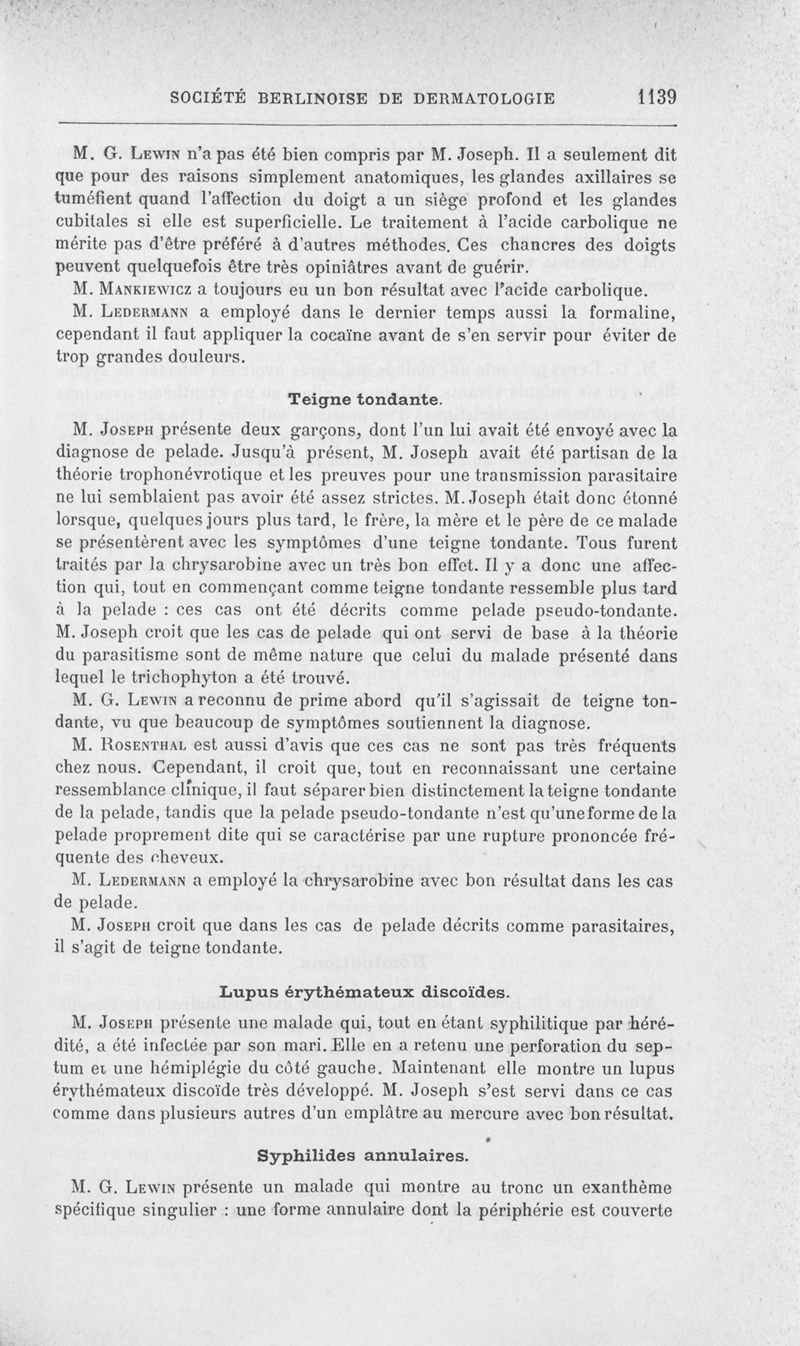 SOCIÉTÉ BERLINOISE DE DERMATOLOGIE 1139

M. G. Lewin n'a pas été bien compris par M. Joseph. Il a seulement dit que pour des raisons simplement anatomiques, les glandes axillaires se tuméfient quand l'affection du doigt a un siège profond et les glandes cubitales si elle est superficielle. Le traitement à l'acide carbolique ne mérite pas d'être préféré à d'autres méthodes. Ces chancres des doigts peuvent quelquefois être très opiniâtres avant de guérir.

M. Mankiewicz a toujours eu un bon résultat avec l'acide carbolique.

M. Ledermann a employé dans le dernier temps aussi la formaline, cependant il faut appliquer la cocaïne avant de s'en servir pour éviter de trop grandes douleurs.

Teigne tondante.

M. Joseph présente deux garçons, dont l'un lui avait été envoyé avec la diagnose de pelade. Jusqu'à présent, M. Joseph avait été partisan de la théorie trophonévrotique et les preuves pour une transmission parasitaire ne lui semblaient pas avoir été assez strictes. M. Joseph était donc étonné lorsque, quelques jours plus tard, le frère, la mère et le père de ce malade se présentèrent avec les symptômes d'une teigne tondante. Tous furent traités par la chrysarobine avec un très bon effet. Il y a donc une affection qui, tout en commençant comme teigne tondante ressemble plus tard à la pelade : ces cas ont été décrits comme pelade pseudo-tondante. M. Joseph croit que les cas de pelade qui ont servi de base à la théorie du parasitisme sont de même nature que celui du malade présenté dans lequel le trichophyton a été trouvé.

M. G. Lewin a reconnu de prime abord qu'il s'agissait de teigne tondante, vu que beaucoup de symptômes soutiennent la diagnose.

M. Rosenthal est aussi d'avis que ces cas ne sont pas très fréquents chez nous. Cependant, il croit que, tout en reconnaissant une certaine ressemblance clinique, il faut séparer bien distinctement la teigne tondante de la pelade, tandis que la pelade pseudo-tondante n'est qu'une forme de la pelade proprement dite qui se caractérise par une rupture prononcée fréquente des cheveux.

M. Ledermann a employé la chrysarobine avec bon résultat dans les cas de pelade.

M. Joseph croit que dans les cas de pelade décrits comme parasitaires, il s'agit de teigne tondante.

Lupus érythémateux discoïdes.

M. Joseph présente une malade qui, tout en étant syphilitique par hérédité, a été infectée par son mari. Elle en a retenu une perforation du septum et une hémiplégie du côté gauche. Maintenant elle montre un lupus érythémateux discoïde très développé. M. Joseph s'est servi dans ce cas comme dans plusieurs autres d'un emplâtre au mercure avec bon résultat.

Syphilides annulaires.

M. G. Lewin présente un malade qui montre au tronc un exanthème spécifique singulier : une forme annulaire dont la périphérie est couverte